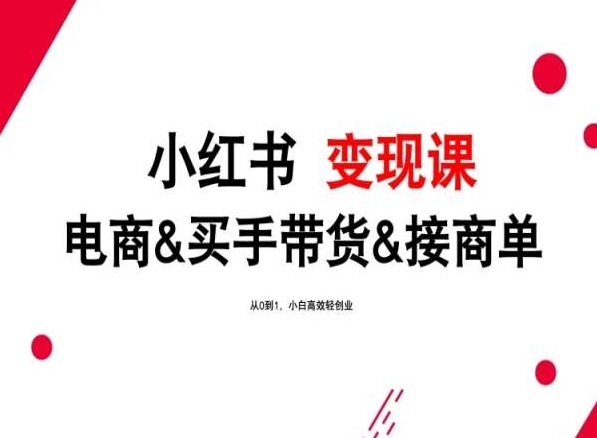 小红书 变现课

电商&买手带货&接商单

从0到1，小白高效轻创业